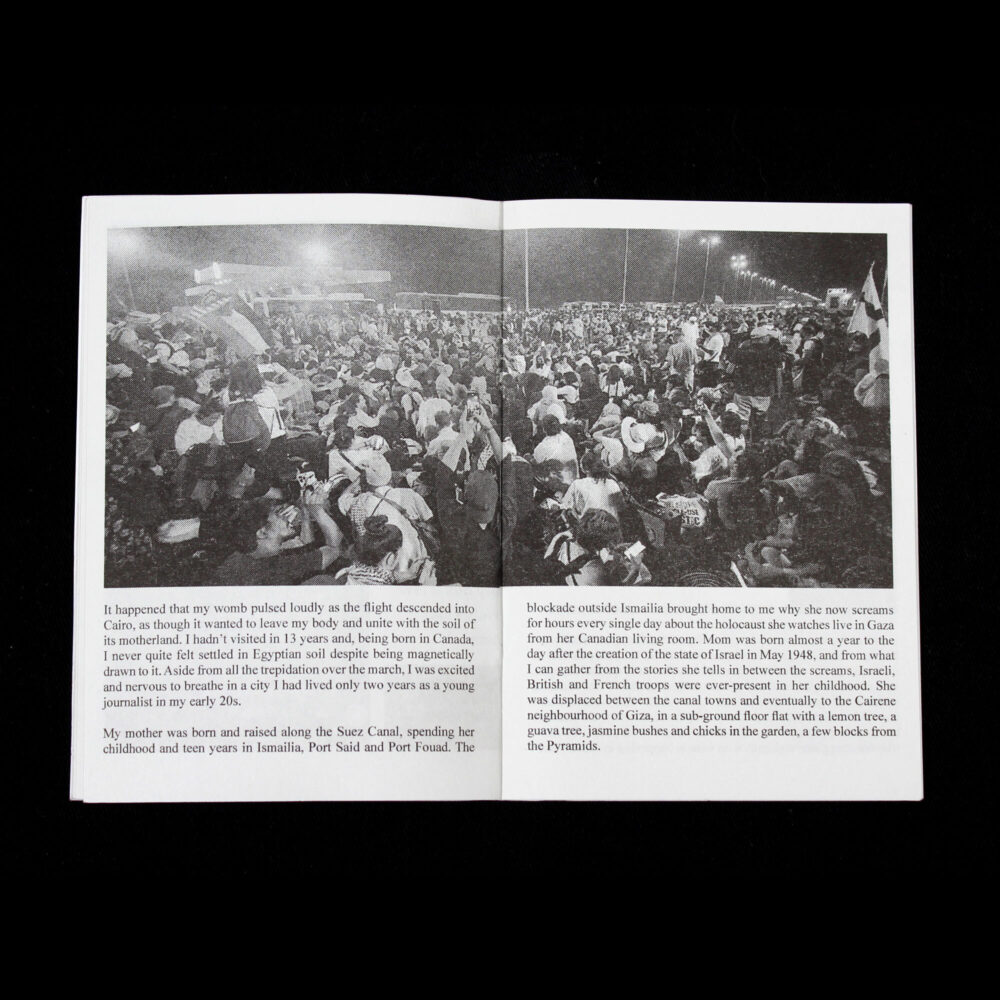 It happened that my womb pulsed loudly as the flight descended into Cairo, as though it wanted to leave my body and unite with the soil of its motherland. I hadn't visited in 13 years and, being born in Canada, I never quite felt settled in Egyptian soil despite being magnetically drawn to it. Aside from all the trepidation over the march, I was excited and nervous to breathe in a city I had lived only two years as a young journalist in my early 20s.

My mother was born and raised along the Suez Canal, spending her childhood and teen years in Ismailia, Port Said and Port Fouad. The blockade outside Ismailia brought home to me why she now screams for hours every single day about the holocaust she watches live in Gaza from her Canadian living room. Mom was born almost a year to the day after the creation of the state of Israel in May 1948, and from what I can gather from the stories she tells in between the screams, Israeli, British and French troops were ever-present in her childhood. She was displaced between the canal towns and eventually to the Cairene neighbourhood of Giza, in a sub-ground floor flat with a lemon tree, a guava tree, jasmine bushes and chicks in the garden, a few blocks from the Pyramids.